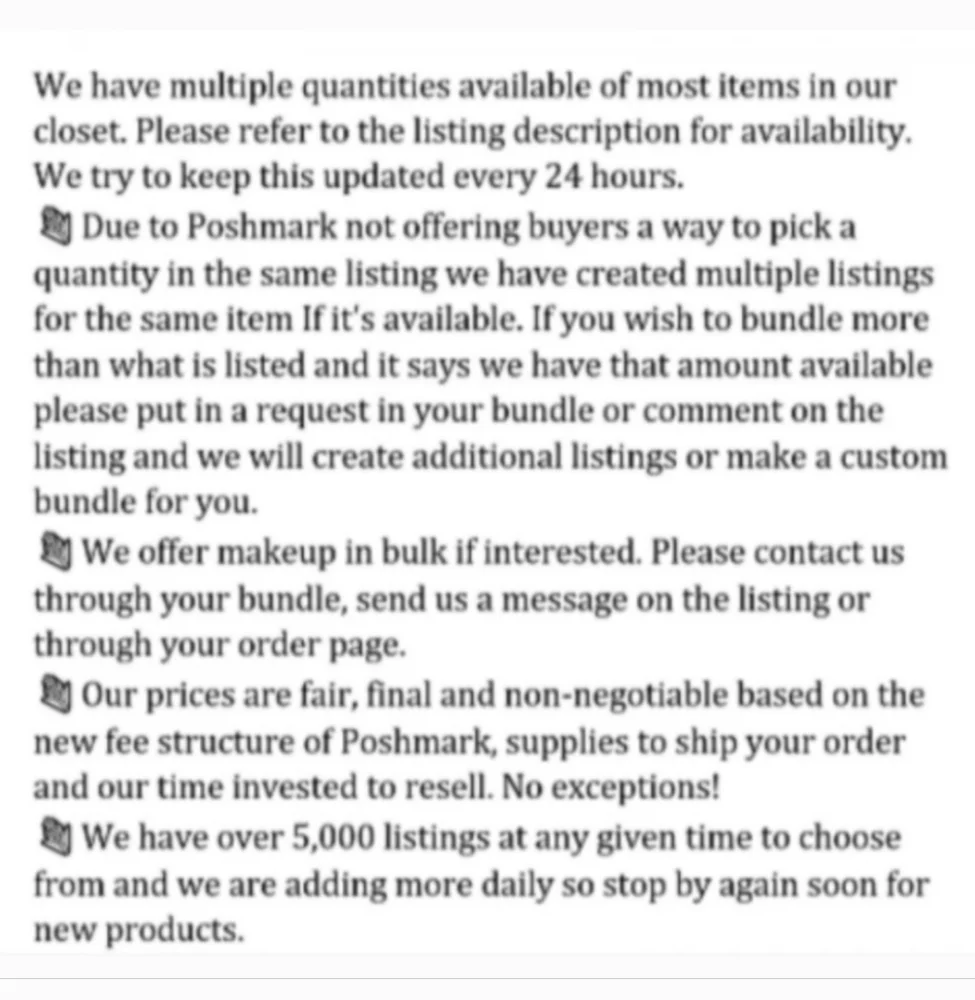 We have multiple quantities available of most items in our closet. Please refer to the listing description for availability. We try to keep this updated every 24 hours.

Due to Poshmark not offering buyers a way to pick a quantity in the same listing we have created multiple listings for the same item If it's available. If you wish to bundle more than what is listed and it says we have that amount available please put in a request in your bundle or comment on the listing and we will create additional listings or make a custom bundle for you.

We offer makeup in bulk if interested. Please contact us through your bundle, send us a message on the listing or through your order page.

Our prices are fair, final and non-negotiable based on the new fee structure of Poshmark, supplies to ship your order and our time invested to resell. No exceptions!

We have over 5,000 listings at any given time to choose from and we are adding more daily so stop by again soon for new products.